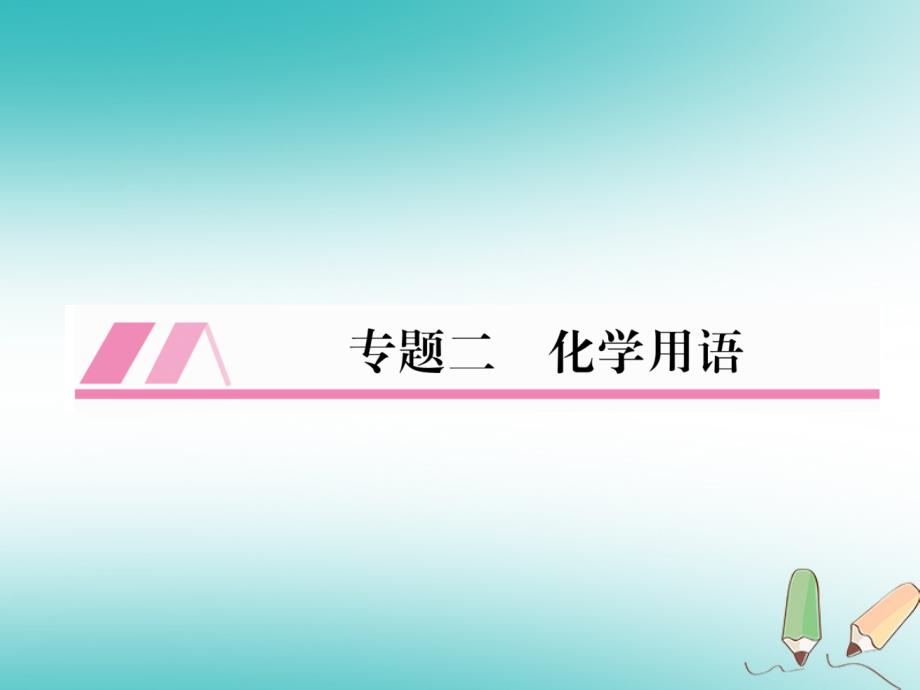 专题二　化学用语